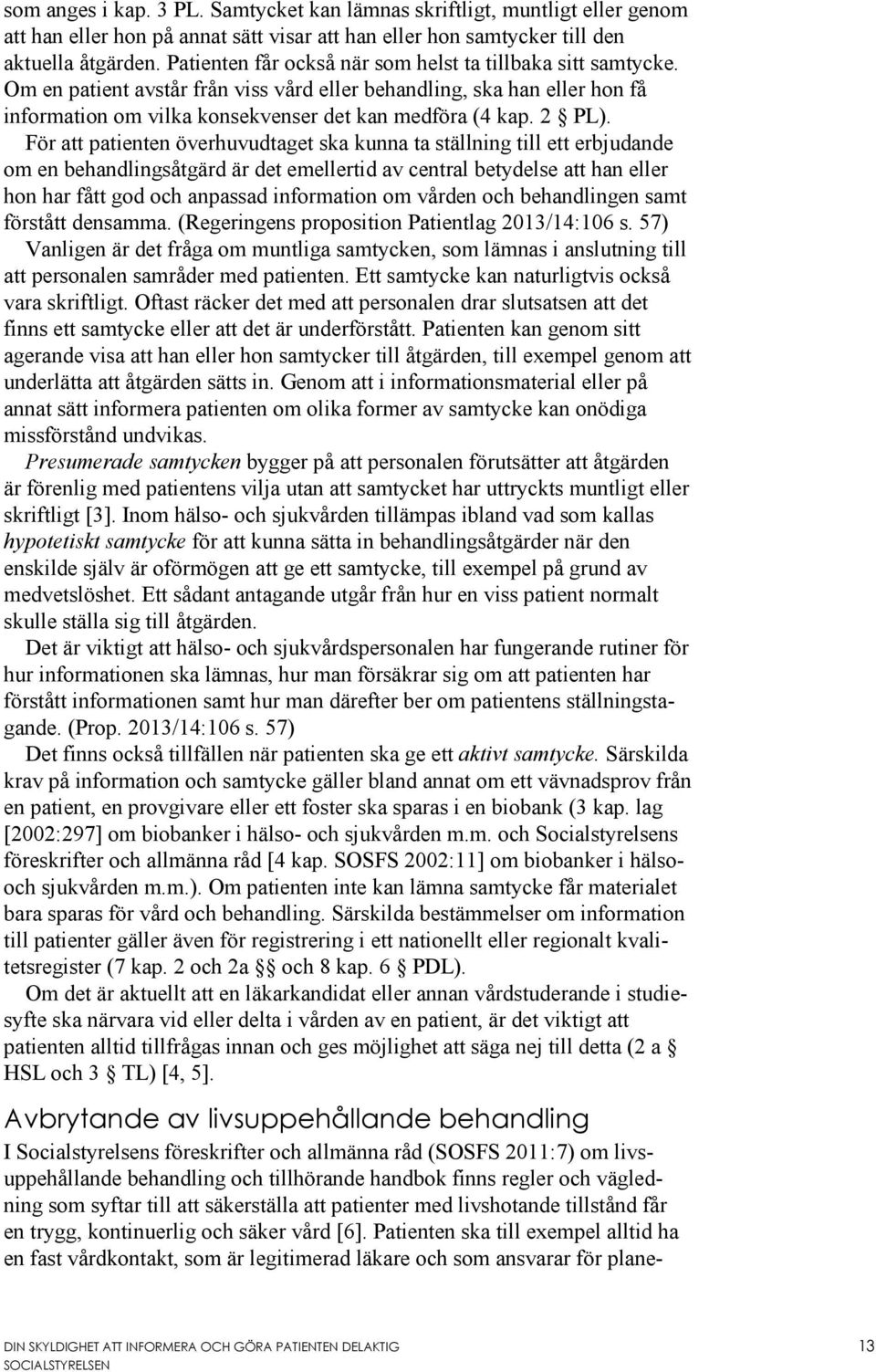 som anges i kap. 3 PL. Samtycket kan lämnas skriftligt, muntligt eller genom att han eller hon på annat sätt visar att han eller hon samtycker till den aktuella åtgärden. Patienten får också när som helst ta tillbaka sitt samtycke. Om en patient avstår från viss vård eller behandling, ska han eller hon få information om vilka konsekvenser det kan medföra (4 kap. 2 § PL). För att patienten överhuvudtaget ska kunna ta ställning till ett erbjudande om en behandlingsåtgärd är det emellertid av central betydelse att han eller hon har fått god och anpassad information om vården och behandlingen samt förstått densamma. (Regeringens proposition Patientlag 2013/14:106 s. 57)

Vanligen är det fråga om muntliga samtycken, som lämnas i anslutning till att personalen samråder med patienten. Ett samtycke kan naturligtvis också vara skriftligt. Oftast räcker det med att personalen drar slutsatsen att det finns ett samtycke eller att det är underförstått. Patienten kan genom sitt agerande visa att han eller hon samtycker till åtgärden, till exempel genom att underlätta att åtgärden sätts in. Genom att i informationsmaterial eller på annat sätt informera patienten om olika former av samtycke kan onödiga missförstånd undvikas.

Presumerade samtycken bygger på att personalen förutsätter att åtgärden är förenlig med patientens vilja utan att samtycket har uttryckts muntligt eller skriftligt [3]. Inom hälso- och sjukvården tillämpas ibland vad som kallas hypotetiskt samtycke för att kunna sätta in behandlingsåtgärder när den enskilde själv är oförmögen att ge ett samtycke, till exempel på grund av medvetslöshet. Ett sådant antagande utgår från hur en viss patient normalt skulle ställa sig till åtgärden.

Det är viktigt att hälso- och sjukvårdspersonalen har fungerande rutiner för hur informationen ska lämnas, hur man försäkrar sig om att patienten har förstått informationen samt hur man därefter ber om patientens ställningstagande. (Prop. 2013/14:106 s. 57)

Det finns också tillfällen när patienten ska ge ett aktivt samtycke. Särskilda krav på information och samtycke gäller bland annat om ett vävnadsprov från en patient, en provgivare eller ett foster ska sparas i en biobank (3 kap. lag [2002:297] om biobanker i hälso- och sjukvården m.m. och Socialstyrelsens föreskrifter och allmänna råd [4 kap. SOSFS 2002:11] om biobanker i hälso- och sjukvården m.m.). Om patienten inte kan lämna samtycke får materialet bara sparas för vård och behandling. Särskilda bestämmelser om information till patienter gäller även för registrering i ett nationellt eller regionalt kvalitetsregister (7 kap. 2 och 2a §§ och 8 kap. 6 § PDL).

Om det är aktuellt att en läkarkandidat eller annan vårdstuderande i studiesyfte ska närvara vid eller delta i vården av en patient, är det viktigt att patienten alltid tillfrågas innan och ges möjlighet att säga nej till detta (2 a § HSL och 3 § TL) [4, 5].

Avbrytande av livsuppehållande behandling

I Socialstyrelsens föreskrifter och allmänna råd (SOSFS 2011:7) om livsuppehållande behandling och tillhörande handbok finns regler och vägledning som syftar till att säkerställa att patienter med livshotande tillstånd får en trygg, kontinuerlig och säker vård [6]. Patienten ska till exempel alltid ha en fast vårdkontakt, som är legitimerad läkare och som ansvarar för plane-

DIN SKYLDIGHET ATT INFORMERA OCH GÖRA PATIENTEN DELAKTIG
SOCIALSTYRELSEN

13